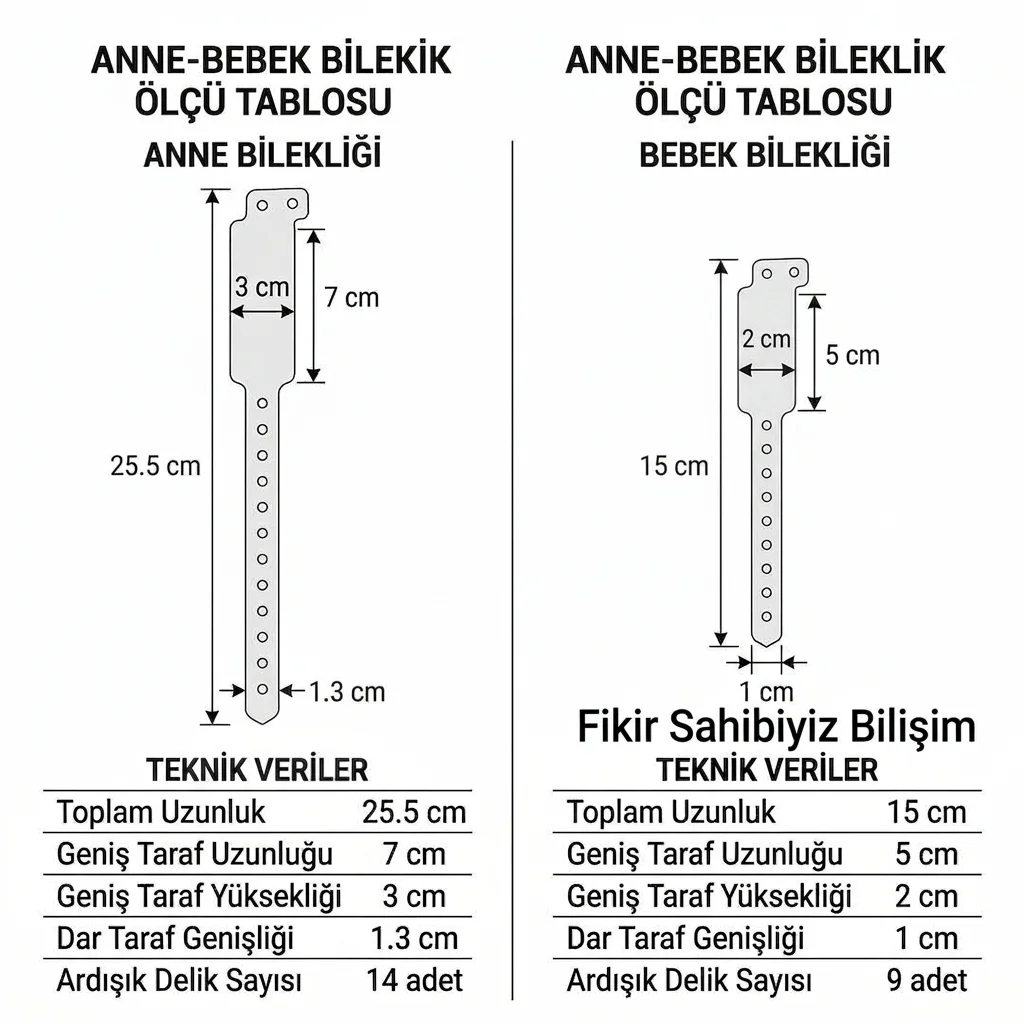 ANNE-BEBEK BİLEKİK ÖLÇÜ TABLOSU

ANNE BİLEKLİĞİ

3 cm

7 cm

25.5 cm

1.3 cm

TEKNİK VERİLER

| Toplam Uzunluk | 25.5 cm |
|---|---|
| Geniş Taraf Uzunluğu | 7 cm |
| Geniş Taraf Yüksekliği | 3 cm |
| Dar Taraf Genişliği | 1.3 cm |
| Ardışık Delik Sayısı | 14 adet |

ANNE-BEBEK BİLEKLİK ÖLÇÜ TABLOSU

BEBEK BİLEKLİĞİ

2 cm

5 cm

15 cm

1 cm

Fikir Sahibiyiz Bilişim

TEKNİK VERİLER

| Toplam Uzunluk | 15 cm |
|---|---|
| Geniş Taraf Uzunluğu | 5 cm |
| Geniş Taraf Yüksekliği | 2 cm |
| Dar Taraf Genişliği | 1 cm |
| Ardışık Delik Sayısı | 9 adet |